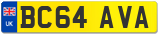 UK
BC64 AVA